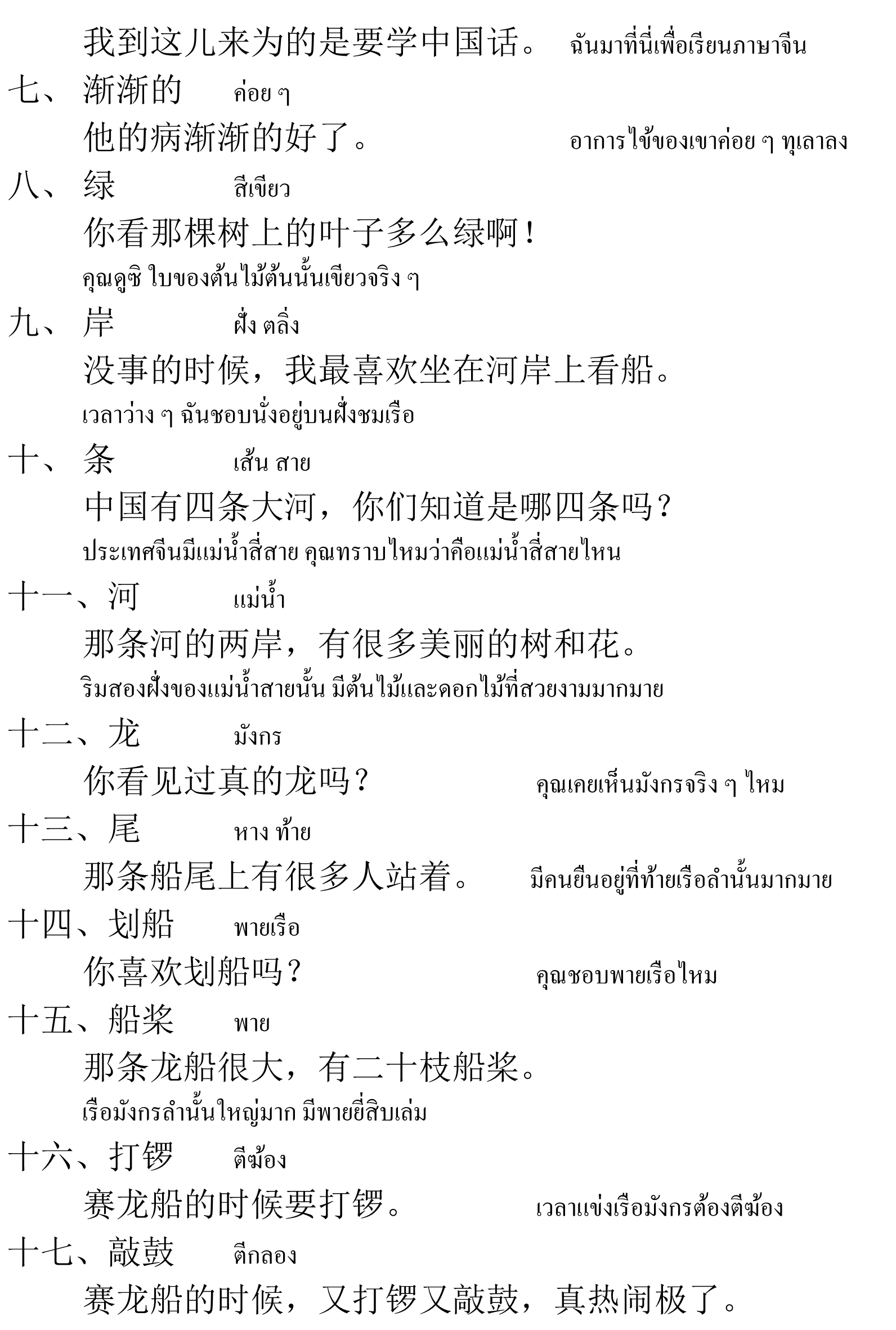 我到这儿来为的是要学中国话。 ฉันมาที่นี่เพื่อเรียนภาษาจีน

七、 渐渐的 ค่อย ๆ

他的病渐渐的好了。 อาการไข้ของเขาค่อย ๆ ทุเลาลง

八、 绿 สีเขียว

你看那棵树上的叶子多么绿啊！

คุณดูซิ ใบของต้นไม้ต้นนั้นเขียวจริง ๆ

九、 岸 ฝั่ง ตลิ่ง

没事的时候，我最喜欢坐在河岸上看船。

เวลาว่าง ๆ ฉันชอบนั่งอยู่บนฝั่งชมเรือ

十、 条 เส้น สาย

中国有四条大河，你们知道是哪四条吗？

ประเทศจีนมีแม่น้ำสี่สาย คุณทราบไหมว่าคือแม่น้ำสี่สายไหน

十一、河 แม่น้ำ

那条河的两岸，有很多美丽的树和花。

ริมสองฝั่งของแม่น้ำสายนั้น มีต้นไม้และดอกไม้ที่สวยงามมากมาย

十二、龙 มังกร

你看见过真的龙吗？ คุณเคยเห็นมังกรจริง ๆ ไหม

十三、尾 หาง ท้าย

那条船尾上有很多人站着。 มีคนยืนอยู่ที่ท้ายเรือลำนั้นมากมาย

十四、划船 พายเรือ

你喜欢划船吗？ คุณชอบพายเรือไหม

十五、船桨 พาย

那条龙船很大，有二十枝船桨。

เรือมังกรลำนั้นใหญ่มาก มีพายยี่สิบเล่ม

十六、打锣 ตีฆ้อง

赛龙船的时候要打锣。 เวลาแข่งเรือมังกรต้องตีฆ้อง

十七、敲鼓 ตีกลอง

赛龙船的时候，又打锣又敲鼓，真热闹极了。